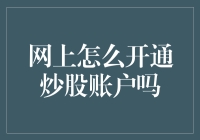 网上怎么开通炒股账户吗